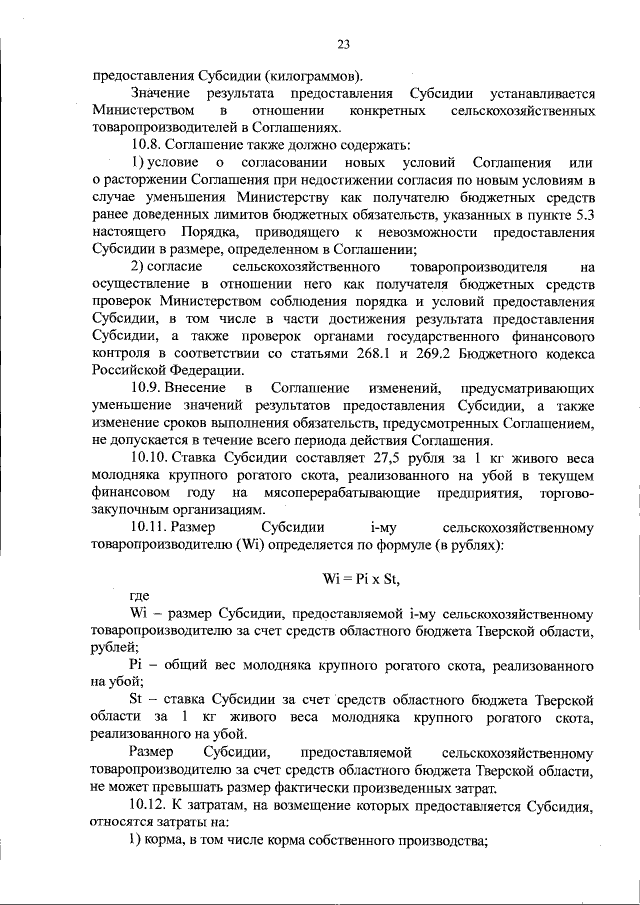 23

предоставления Субсидии (килограммов).

Значение результата предоставления Субсидии устанавливается Министерством в отношении конкретных сельскохозяйственных товаропроизводителей в Соглашениях.

10.8. Соглашение также должно содержать:

1) условие о согласовании новых условий Соглашения или о расторжении Соглашения при недостижении согласия по новым условиям в случае уменьшения Министерству как получателю бюджетных средств ранее доведенных лимитов бюджетных обязательств, указанных в пункте 5.3 настоящего Порядка, приводящего к невозможности предоставления Субсидии в размере, определенном в Соглашении;

2) согласие сельскохозяйственного товаропроизводителя на осуществление в отношении него как получателя бюджетных средств проверок Министерством соблюдения порядка и условий предоставления Субсидии, в том числе в части достижения результата предоставления Субсидии, а также проверок органами государственного финансового контроля в соответствии со статьями 268.1 и 269.2 Бюджетного кодекса Российской Федерации.

10.9. Внесение в Соглашение изменений, предусматривающих уменьшение значений результатов предоставления Субсидии, а также изменение сроков выполнения обязательств, предусмотренных Соглашением, не допускается в течение всего периода действия Соглашения.

10.10. Ставка Субсидии составляет 27,5 рубля за 1 кг живого веса молодняка крупного рогатого скота, реализованного на убой в текущем финансовом году на мясоперерабатывающие предприятия, торгово-закупочным организациям.

10.11. Размер Субсидии i-му сельскохозяйственному товаропроизводителю (Wi) определяется по формуле (в рублях):

Wi = Pi x St,

где

Wi – размер Субсидии, предоставляемой i-му сельскохозяйственному товаропроизводителю за счет средств областного бюджета Тверской области, рублей;

Pi – общий вес молодняка крупного рогатого скота, реализованного на убой;

St – ставка Субсидии за счет средств областного бюджета Тверской области за 1 кг живого веса молодняка крупного рогатого скота, реализованного на убой.

Размер Субсидии, предоставляемой сельскохозяйственному товаропроизводителю за счет средств областного бюджета Тверской области, не может превышать размер фактически произведенных затрат.

10.12. К затратам, на возмещение которых предоставляется Субсидия, относятся затраты на:

1) корма, в том числе корма собственного производства;